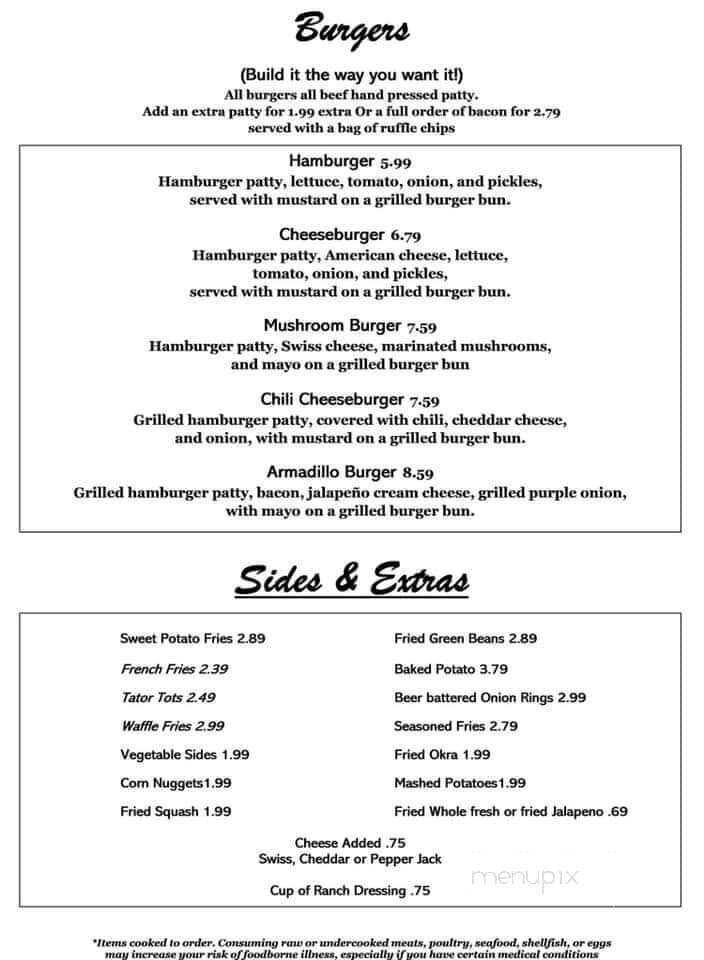 Burgers

(Build it the way you want it!)
All burgers all beef hand pressed patty.
Add an extra patty for 1.99 extra Or a full order of bacon for 2.79
served with a bag of ruffle chips

Hamburger 5.99
Hamburger patty, lettuce, tomato, onion, and pickles, served with mustard on a grilled burger bun.

Cheeseburger 6.79
Hamburger patty, American cheese, lettuce, tomato, onion, and pickles, served with mustard on a grilled burger bun.

Mushroom Burger 7.59
Hamburger patty, Swiss cheese, marinated mushrooms, and mayo on a grilled burger bun

Chili Cheeseburger 7.59
Grilled hamburger patty, covered with chili, cheddar cheese, and onion, with mustard on a grilled burger bun.

Armadillo Burger 8.59
Grilled hamburger patty, bacon, jalapeño cream cheese, grilled purple onion, with mayo on a grilled burger bun.

Sides & Extras

Sweet Potato Fries 2.89
French Fries 2.39
Tator Tots 2.49
Waffle Fries 2.99
Vegetable Sides 1.99
Corn Nuggets1.99
Fried Squash 1.99

Fried Green Beans 2.89
Baked Potato 3.79
Beer battered Onion Rings 2.99
Seasoned Fries 2.79
Fried Okra 1.99
Mashed Potatoes1.99
Fried Whole fresh or fried Jalapeno .69

Cheese Added .75
Swiss, Cheddar or Pepper Jack

Cup of Ranch Dressing .75

menupix

*Items cooked to order. Consuming raw or undercooked meats, poultry, seafood, shellfish, or eggs may increase your risk of foodborne illness, especially if you have certain medical conditions